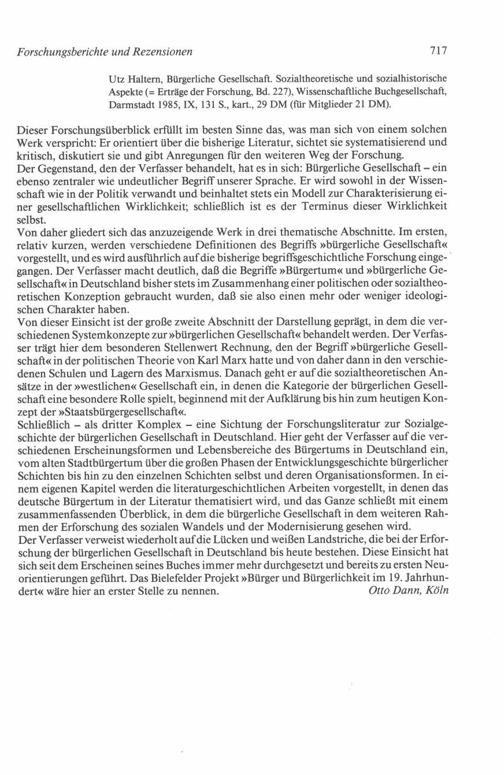 Forschungsberichte und Rezensionen 717

Utz Haltern, Bürgerliche Gesellschaft. Sozialtheoretische und sozialhistorische Aspekte (= Erträge der Forschung, Bd. 227), Wissenschaftliche Buchgesellschaft, Darmstadt 1985, IX, 131 S., kart., 29 DM (für Mitglieder 21 DM).

Dieser Forschungsüberblick erfüllt im besten Sinne das, was man sich von einem solchen Werk verspricht: Er orientiert über die bisherige Literatur, sichtet sie systematisierend und kritisch, diskutiert sie und gibt Anregungen für den weiteren Weg der Forschung.
Der Gegenstand, den der Verfasser behandelt, hat es in sich: Bürgerliche Gesellschaft – ein ebenso zentraler wie undeutlicher Begriff unserer Sprache. Er wird sowohl in der Wissenschaft wie in der Politik verwandt und beinhaltet stets ein Modell zur Charakterisierung einer gesellschaftlichen Wirklichkeit; schließlich ist es der Terminus dieser Wirklichkeit selbst.
Von daher gliedert sich das anzuzeigende Werk in drei thematische Abschnitte. Im ersten, relativ kurzen, werden verschiedene Definitionen des Begriffs »bürgerliche Gesellschaft« vorgestellt, und es wird ausführlich auf die bisherige begriffsgeschichtliche Forschung eingegangen. Der Verfasser macht deutlich, daß die Begriffe »Bürgertum« und »bürgerliche Gesellschaft« in Deutschland bisher stets im Zusammenhang einer politischen oder sozialtheoretischen Konzeption gebraucht wurden, daß sie also einen mehr oder weniger ideologischen Charakter haben.
Von dieser Einsicht ist der große zweite Abschnitt der Darstellung geprägt, in dem die verschiedenen Systemkonzepte zur »bürgerlichen Gesellschaft« behandelt werden. Der Verfasser trägt hier dem besonderen Stellenwert Rechnung, den der Begriff »bürgerliche Gesellschaft« in der politischen Theorie von Karl Marx hatte und von daher dann in den verschiedenen Schulen und Lagern des Marxismus. Danach geht er auf die sozialtheoretischen Ansätze in der »westlichen« Gesellschaft ein, in denen die Kategorie der bürgerlichen Gesellschaft eine besondere Rolle spielt, beginnend mit der Aufklärung bis hin zum heutigen Konzept der »Staatsbürgergesellschaft«.
Schließlich – als dritter Komplex – eine Sichtung der Forschungsliteratur zur Sozialgeschichte der bürgerlichen Gesellschaft in Deutschland. Hier geht der Verfasser auf die verschiedenen Erscheinungsformen und Lebensbereiche des Bürgertums in Deutschland ein, vom alten Stadtbürgertum über die großen Phasen der Entwicklungsgeschichte bürgerlicher Schichten bis hin zu den einzelnen Schichten selbst und deren Organisationsformen. In einem eigenen Kapitel werden die literaturgeschichtlichen Arbeiten vorgestellt, in denen das deutsche Bürgertum in der Literatur thematisiert wird, und das Ganze schließt mit einem zusammenfassenden Überblick, in dem die bürgerliche Gesellschaft in dem weiteren Rahmen der Erforschung des sozialen Wandels und der Modernisierung gesehen wird.
Der Verfasser verweist wiederholt auf die Lücken und weißen Landstriche, die bei der Erforschung der bürgerlichen Gesellschaft in Deutschland bis heute bestehen. Diese Einsicht hat sich seit dem Erscheinen seines Buches immer mehr durchgesetzt und bereits zu ersten Neuorientierungen geführt. Das Bielefelder Projekt »Bürger und Bürgerlichkeit im 19. Jahrhundert« wäre hier an erster Stelle zu nennen. Otto Dann, Köln